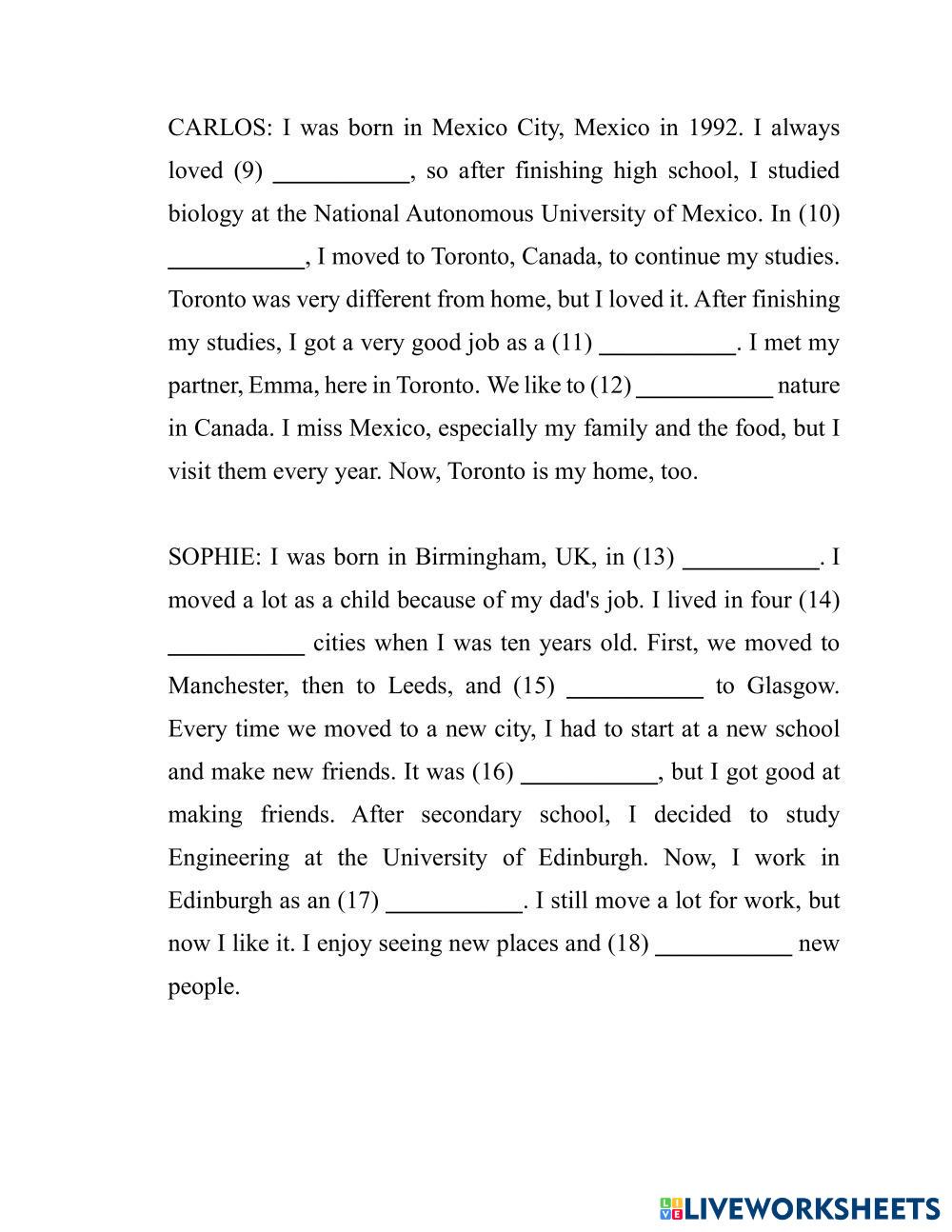 CARLOS: I was born in Mexico City, Mexico in 1992. I always loved (9) ___________, so after finishing high school, I studied biology at the National Autonomous University of Mexico. In (10) ___________, I moved to Toronto, Canada, to continue my studies. Toronto was very different from home, but I loved it. After finishing my studies, I got a very good job as a (11) ___________. I met my partner, Emma, here in Toronto. We like to (12) ___________ nature in Canada. I miss Mexico, especially my family and the food, but I visit them every year. Now, Toronto is my home, too.

SOPHIE: I was born in Birmingham, UK, in (13) ___________. I moved a lot as a child because of my dad's job. I lived in four (14) ___________ cities when I was ten years old. First, we moved to Manchester, then to Leeds, and (15) ___________ to Glasgow. Every time we moved to a new city, I had to start at a new school and make new friends. It was (16) ___________, but I got good at making friends. After secondary school, I decided to study Engineering at the University of Edinburgh. Now, I work in Edinburgh as an (17) ___________. I still move a lot for work, but now I like it. I enjoy seeing new places and (18) ___________ new people.

LIVEWORKSHEETS